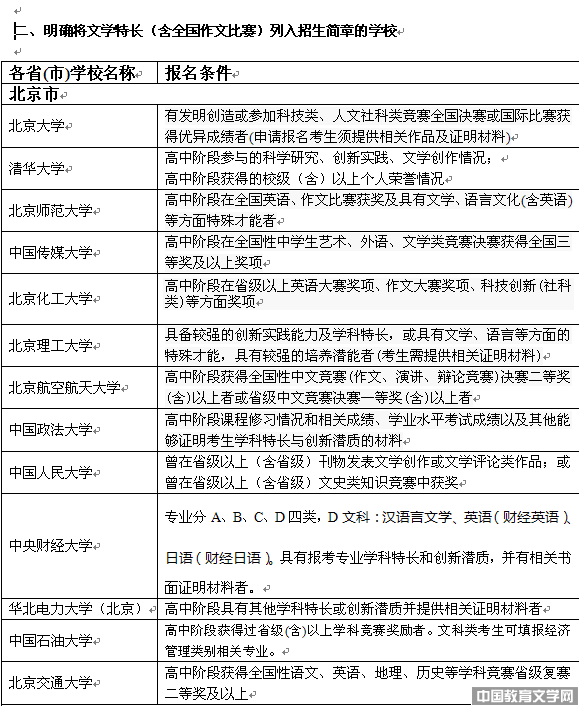 二、明确将文学特长（含全国作文比赛）列入招生简章的学校

| 各省(市)学校名称 | 报名条件 |
|---|---|
| 北京市 | |
| 北京大学 | 有发明创造或参加科技类、人文社科类竞赛全国决赛或国际比赛获得优异成绩者(申请报名考生须提供相关作品及证明材料) |
| 清华大学 | 高中阶段参与的科学研究、创新实践、文学创作情况；高中阶段获得的校级（含）以上个人荣誉情况 |
| 北京师范大学 | 高中阶段在全国英语、作文比赛获奖及具有文学、语言文化(含英语)等方面特殊才能者 |
| 中国传媒大学 | 高中阶段在全国性中学生艺术、外语、文学类竞赛决赛获得全国三等奖及以上奖项 |
| 北京化工大学 | 高中阶段在省级以上英语大赛奖项、作文大赛奖项、科技创新（社科类）等方面奖项 |
| 北京理工大学 | 具备较强的创新实践能力及学科特长，或具有文学、语言等方面的特殊才能，具有较强的培养潜能者(考生需提供相关证明材料) |
| 北京航空航天大学 | 高中阶段获得全国性中文竞赛(作文、演讲、辩论竞赛)决赛二等奖(含)以上者或省级中文竞赛决赛一等奖(含)以上者 |
| 中国政法大学 | 高中阶段课程修习情况和相关成绩、学业水平考试成绩以及其他能够证明考生学科特长与创新潜质的材料 |
| 中国人民大学 | 曾在省级以上（含省级）刊物发表文学创作或文学评论类作品；或曾在省级以上（含省级）文史类知识竞赛中获奖 |
| 中央财经大学 | 专业分 A、B、C、D 四类，D 文科：汉语言文学、英语（财经英语）、日语（财经日语）。具有报考专业学科特长和创新潜质，并有相关书面证明材料者。 |
| 华北电力大学（北京） | 高中阶段具有其他学科特长或创新潜质并提供相关证明材料者 |
| 中国石油大学 | 高中阶段获得过省级(含)以上学科竞赛奖励者。文科类考生可填报经济管理类别相关专业。 |
| 北京交通大学 | 高中阶段获得全国性语文、英语、地理、历史等学科竞赛省级复赛二等奖及以上 |

中国教育文学网